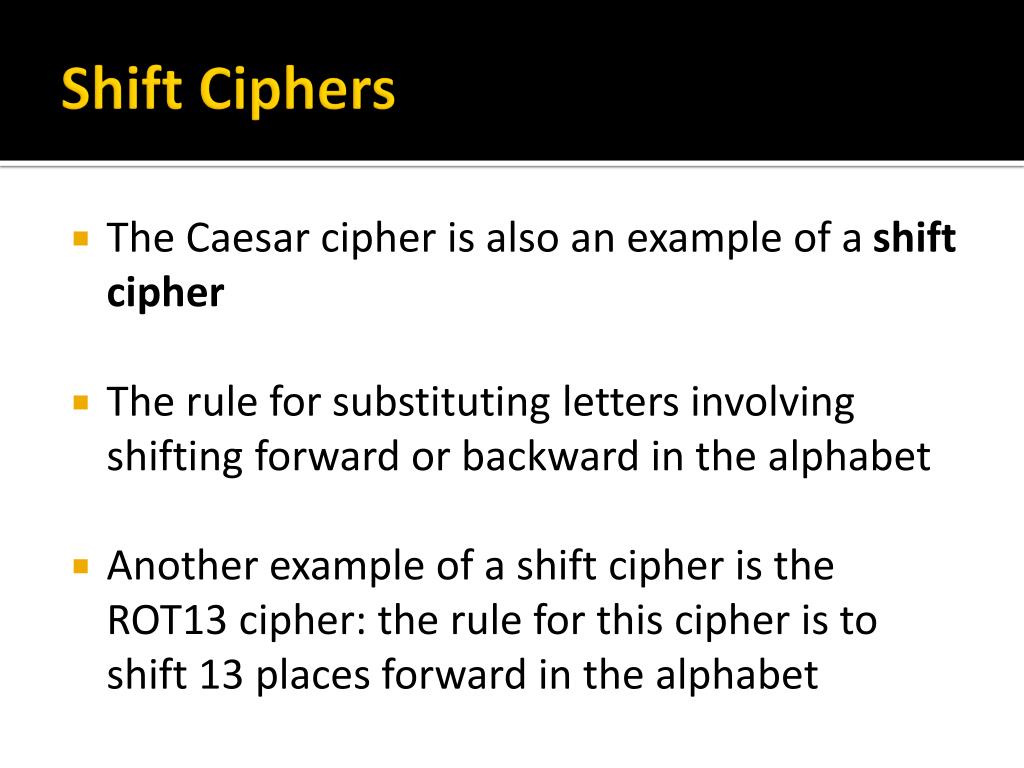 Shift Ciphers

• The Caesar cipher is also an example of a shift cipher

• The rule for substituting letters involving shifting forward or backward in the alphabet

• Another example of a shift cipher is the ROT13 cipher: the rule for this cipher is to shift 13 places forward in the alphabet